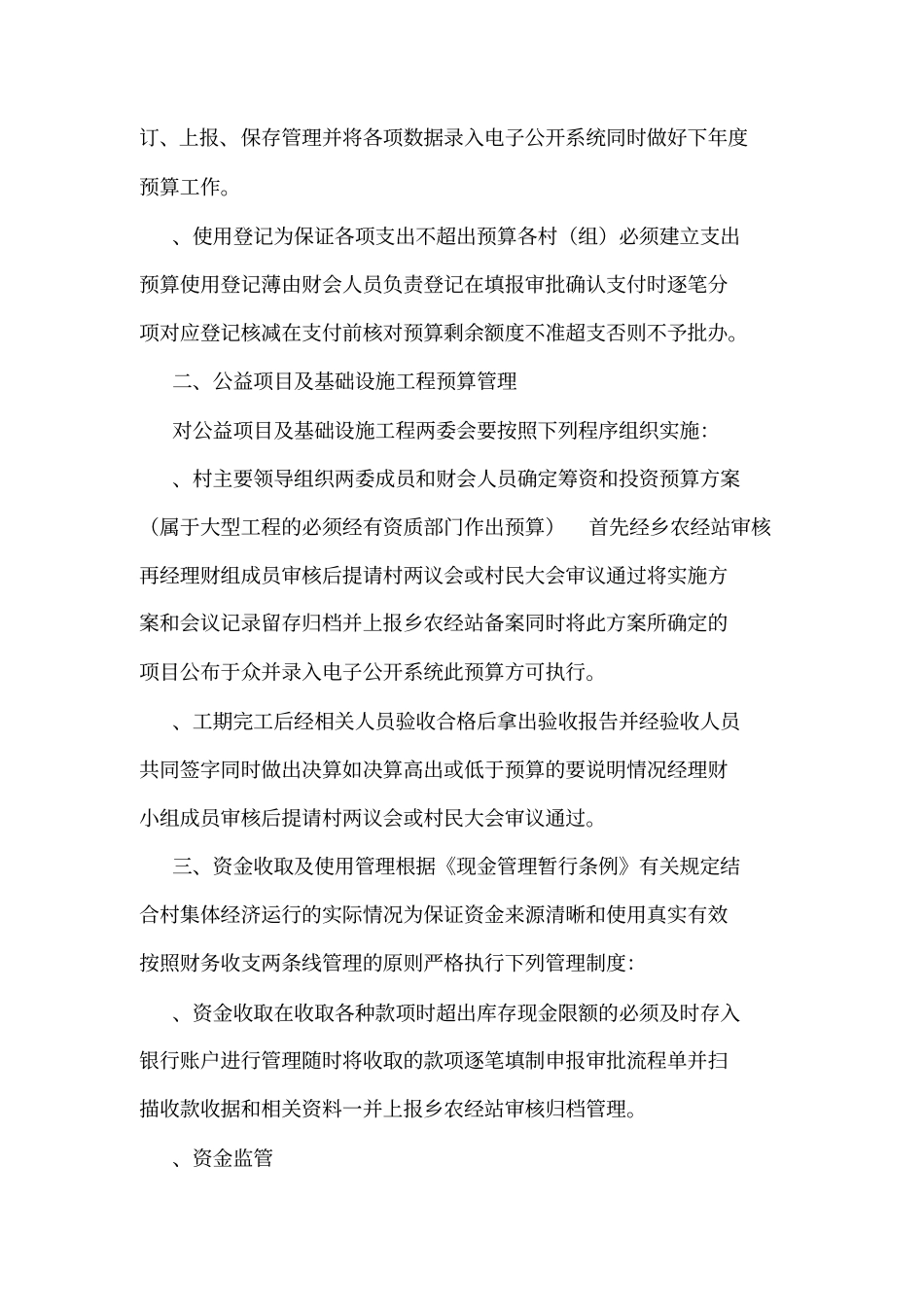 订、上报、保存管理并将各项数据录入电子公开系统同时做好下年度预算工作。

、使用登记为保证各项支出不超出预算各村（组）必须建立支出预算使用登记薄由财会人员负责登记在填报审批确认支付时逐笔分项对应登记核减在支付前核对预算剩余额度不准超支否则不予批办。

二、公益项目及基础设施工程预算管理

对公益项目及基础设施工程两委会要按照下列程序组织实施:

、村主要领导组织两委成员和财会人员确定筹资和投资预算方案（属于大型工程的必须经有资质部门作出预算） 首先经乡农经站审核再经理财组成员审核后提请村两议会或村民大会审议通过将实施方案和会议记录留存归档并上报乡农经站备案同时将此方案所确定的项目公布于众并录入电子公开系统此预算方可执行。

、工期完工后经相关人员验收合格后拿出验收报告并经验收人员共同签字同时做出决算如决算高出或低于预算的要说明情况经理财小组成员审核后提请村两议会或村民大会审议通过。

三、资金收取及使用管理根据《现金管理暂行条例》有关规定结合村集体经济运行的实际情况为保证资金来源清晰和使用真实有效按照财务收支两条线管理的原则严格执行下列管理制度:

、资金收取在收取各种款项时超出库存现金限额的必须及时存入银行账户进行管理随时将收取的款项逐笔填制申报审批流程单并扫描收款收据和相关资料一并上报乡农经站审核归档管理。

、资金监管